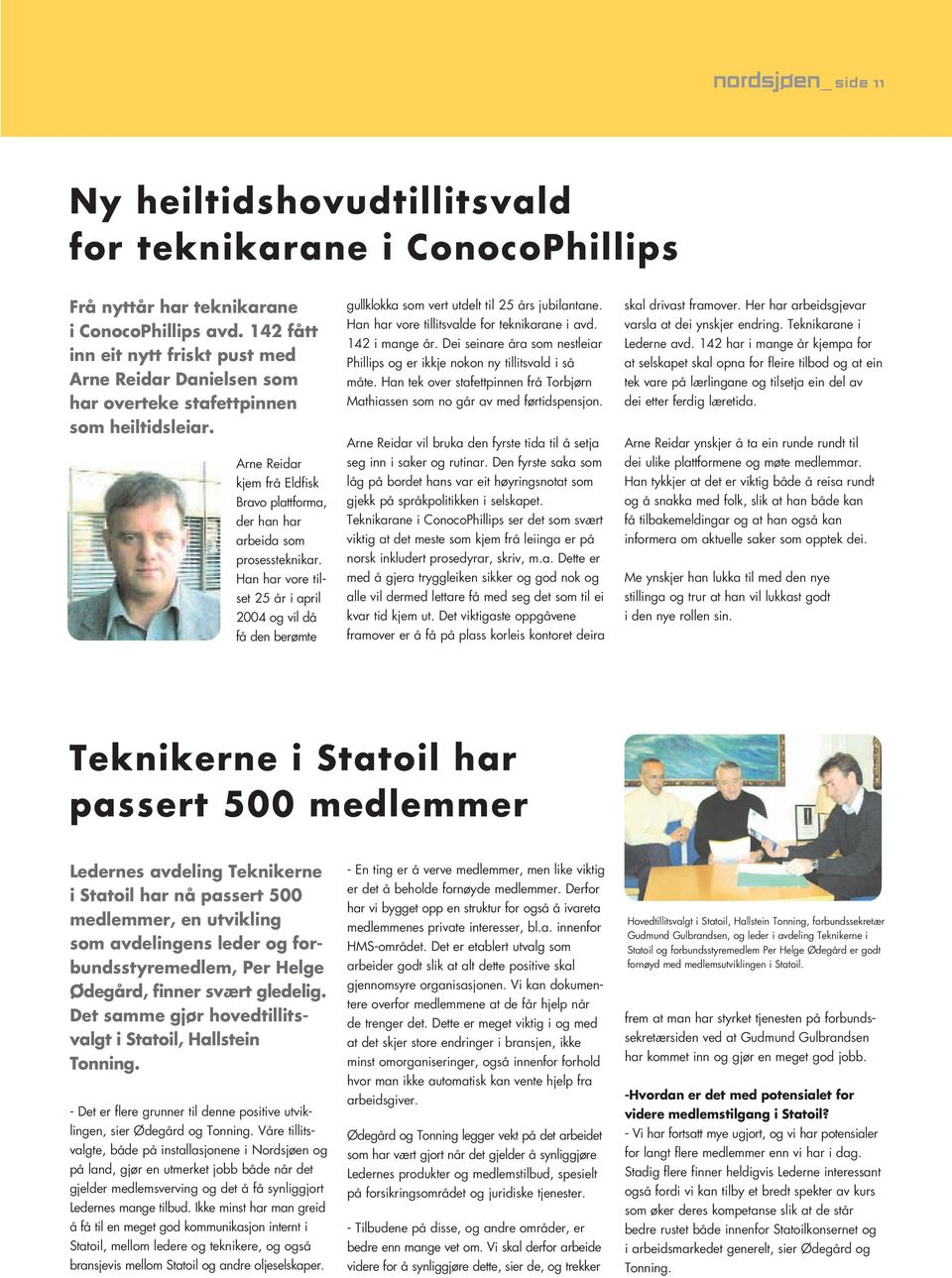 nordsjøen_ side 11

Ny heiltidshovudtillitsvald for teknikarane i ConocoPhillips

Frå nyttår har teknikarane i ConocoPhillips avd. 142 fått inn eit nytt friskt pust med Arne Reidar Danielsen som har overteke stafettpinnen som heiltidsleiar.

Arne Reidar kjem frå Eldfisk Bravo plattforma, der han har arbeida som prosessteknikar. Han har vore tilset 25 år i april 2004 og vil då få den berømte gullklokka som vert utdelt til 25 års jubilantane. Han har vore tillitsvalde for teknikarane i avd. 142 i mange år. Dei seinare åra som nestleiar Phillips og er ikkje nokon ny tillitsvald i så måte. Han tek over stafettpinnen frå Torbjørn Mathiassen som no går av med førtidspensjon.

Arne Reidar vil bruka den fyrste tida til å setja seg inn i saker og rutinar. Den fyrste saka som låg på bordet hans var eit høyringsnotat som gjekk på språkpolitikken i selskapet. Teknikarane i ConocoPhillips ser det som svært viktig at det meste som kjem frå leiinga er på norsk inkludert prosedyrar, skriv, m.a. Dette er med å gjera tryggleiken sikker og god nok og alle vil dermed lettare få med seg det som til ei kvar tid kjem ut. Det viktigaste oppgåvene framover er å få på plass korleis kontoret deira skal drivast framover. Her har arbeidsgjevar varsla at dei ynskjer endring. Teknikarane i Lederne avd. 142 har i mange år kjempa for at selskapet skal opna for fleire tilbod og at ein tek vare på lærlingane og tilsetja ein del av dei etter ferdig læretida.

Arne Reidar ynskjer å ta ein runde rundt til dei ulike plattformene og møte medlemmar. Han tykkjer at det er viktig både å reisa rundt og å snakka med folk, slik at han både kan få tilbakemeldingar og at han også kan informera om aktuelle saker som opptek dei.

Me ynskjer han lukka til med den nye stillinga og trur at han vil lukkast godt i den nye rollen sin.

Teknikerne i Statoil har passert 500 medlemmer

Ledernes avdeling Teknikerne i Statoil har nå passert 500 medlemmer, en utvikling som avdelingens leder og forbundsstyremedlem, Per Helge Ødegård, finner svært gledelig. Det samme gjør hovedtillitsvalgt i Statoil, Hallstein Tonning.

- Det er flere grunner til denne positive utviklingen, sier Ødegård og Tonning. Våre tillitsvalgte, både på installasjonene i Nordsjøen og på land, gjør en utmerket jobb både når det gjelder medlemsverving og det å få synliggjort Ledernes mange tilbud. Ikke minst har man greid å få til en meget god kommunikasjon internt i Statoil, mellom ledere og teknikere, og også bransjevis mellom Statoil og andre oljeselskaper.

- En ting er å verve medlemmer, men like viktig er det å beholde fornøyde medlemmer. Derfor har vi bygget opp en struktur for også å ivareta medlemmenes private interesser, bl.a. innenfor HMS-området. Det er etablert utvalg som arbeider godt slik at alt dette positive skal gjennomsyre organisasjonen. Vi kan dokumentere overfor medlemmene at de får hjelp når de trenger det. Dette er meget viktig i og med at det skjer store endringer i bransjen, ikke minst omorganiseringer, også innenfor forhold hvor man ikke automatisk kan vente hjelp fra arbeidsgiver.

Ødegård og Tonning legger vekt på det arbeidet som har vært gjort når det gjelder å synliggjøre Ledernes produkter og medlemstilbud, spesielt på forsikringsområdet og juridiske tjenester.

- Tilbudene på disse, og andre områder, er bedre enn mange vet om. Vi skal derfor arbeide videre for å synliggjøre dette, sier de, og trekker

Hovedtillitsvalgt i Statoil, Hallstein Tonning, forbundssekretær Gudmund Gulbrandsen, og leder i avdeling Teknikerne i Statoil og forbundsstyremedlem Per Helge Ødegård er godt fornøyd med medlemsutviklingen i Statoil.

frem at man har styrket tjenesten på forbundssekretærsiden ved at Gudmund Gulbrandsen har kommet inn og gjør en meget god jobb.

-Hvordan er det med potensialet for videre medlemstilgang i Statoil?
- Vi har fortsatt mye ugjort, og vi har potensialer for langt flere medlemmer enn vi har i dag. Stadig flere finner heldigvis Lederne interessant også fordi vi kan tilby et bredt spekter av kurs som øker deres kompetanse slik at de står bedre rustet både innenfor Statoilkonsernet og i arbeidsmarkedet generelt, sier Ødegård og Tonning.